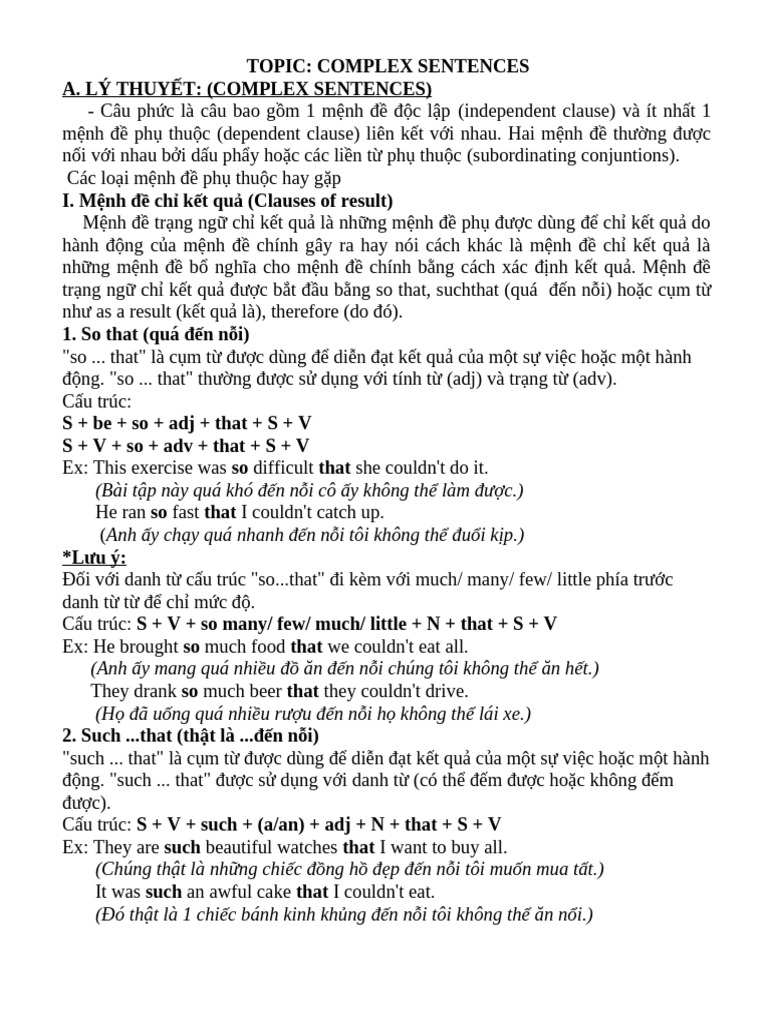 TOPIC: COMPLEX SENTENCES

A. LÝ THUYẾT: (COMPLEX SENTENCES)

- Câu phức là câu bao gồm 1 mệnh đề độc lập (independent clause) và ít nhất 1 mệnh đề phụ thuộc (dependent clause) liên kết với nhau. Hai mệnh đề thường được nối với nhau bởi dấu phẩy hoặc các liên từ phụ thuộc (subordinating conjuntions).

Các loại mệnh đề phụ thuộc hay gặp

I. Mệnh đề chỉ kết quả (Clauses of result)

Mệnh đề trạng ngữ chỉ kết quả là những mệnh đề phụ được dùng để chỉ kết quả do hành động của mệnh đề chính gây ra hay nói cách khác là mệnh đề chỉ kết quả là những mệnh đề bổ nghĩa cho mệnh đề chính bằng cách xác định kết quả. Mệnh đề trạng ngữ chỉ kết quả được bắt đầu bằng so that, suchthat (quá đến nỗi) hoặc cụm từ như as a result (kết quả là), therefore (do đó).

1. So that (quá đến nỗi)

"so ... that" là cụm từ được dùng để diễn đạt kết quả của một sự việc hoặc một hành động. "so ... that" thường được sử dụng với tính từ (adj) và trạng từ (adv).

Cấu trúc:

S + be + so + adj + that + S + V

S + V + so + adv + that + S + V

Ex: This exercise was so difficult that she couldn't do it.

(Bài tập này quá khó đến nỗi cô ấy không thể làm được.)

He ran so fast that I couldn't catch up.

(Anh ấy chạy quá nhanh đến nỗi tôi không thể đuổi kịp.)

*Lưu ý:

Đối với danh từ cấu trúc "so...that" đi kèm với much/ many/ few/ little phía trước danh từ từ để chỉ mức độ.

Cấu trúc: S + V + so many/ few/ much/ little + N + that + S + V

Ex: He brought so much food that we couldn't eat all.

(Anh ấy mang quá nhiều đồ ăn đến nỗi chúng tôi không thể ăn hết.)

They drank so much beer that they couldn't drive.

(Họ đã uống quá nhiều rượu đến nỗi họ không thể lái xe.)

2. Such ...that (thật là ...đến nỗi)

"such ... that" là cụm từ được dùng để diễn đạt kết quả của một sự việc hoặc một hành động. "such ... that" được sử dụng với danh từ (có thể đếm được hoặc không đếm được).

Cấu trúc: S + V + such + (a/an) + adj + N + that + S + V

Ex: They are such beautiful watches that I want to buy all.

(Chúng thật là những chiếc đồng hồ đẹp đến nỗi tôi muốn mua tất.)

It was such an awful cake that I couldn't eat.

(Đó thật là 1 chiếc bánh kinh khủng đến nỗi tôi không thể ăn nổi.)